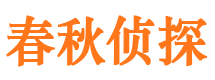 春秋侦探